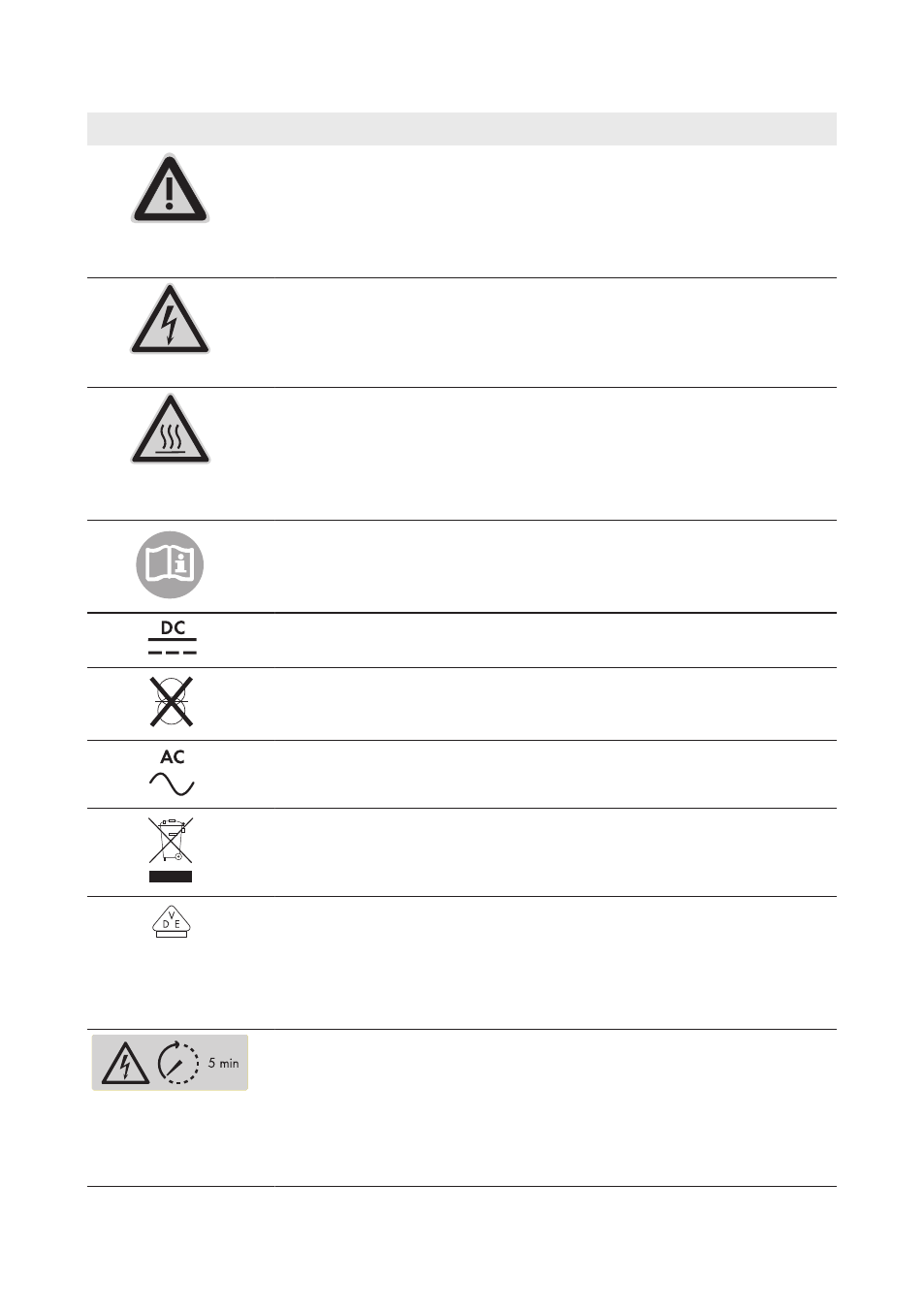 DC

AC

V
D E

5 min